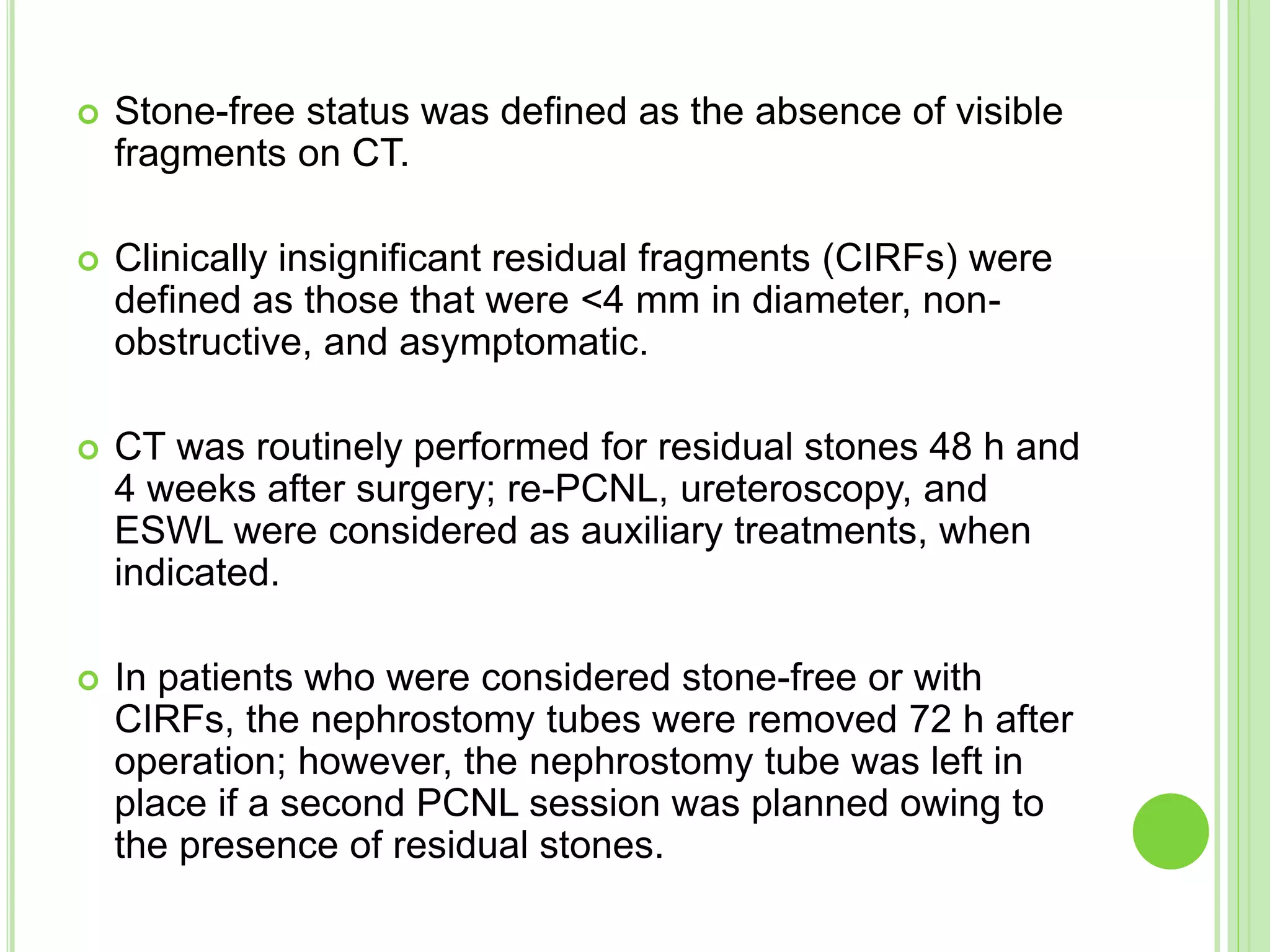 Stone-free status was defined as the absence of visible fragments on CT.

Clinically insignificant residual fragments (CIRFs) were defined as those that were <4 mm in diameter, non-obstructive, and asymptomatic.

CT was routinely performed for residual stones 48 h and 4 weeks after surgery; re-PCNL, ureteroscopy, and ESWL were considered as auxiliary treatments, when indicated.

In patients who were considered stone-free or with CIRFs, the nephrostomy tubes were removed 72 h after operation; however, the nephrostomy tube was left in place if a second PCNL session was planned owing to the presence of residual stones.